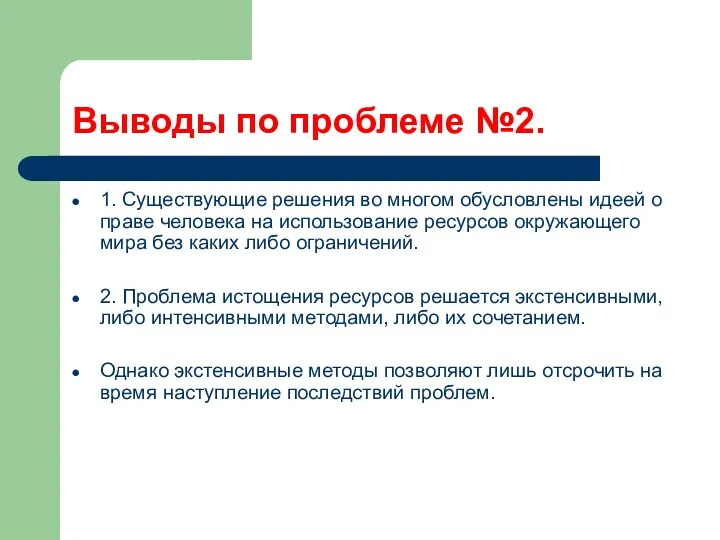 Выводы по проблеме №2.

- 1. Существующие решения во многом обусловлены идеей о праве человека на использование ресурсов окружающего мира без каких либо ограничений.

- 2. Проблема истощения ресурсов решается экстенсивными, либо интенсивными методами, либо их сочетанием.

- Однако экстенсивные методы позволяют лишь отсрочить на время наступление последствий проблем.